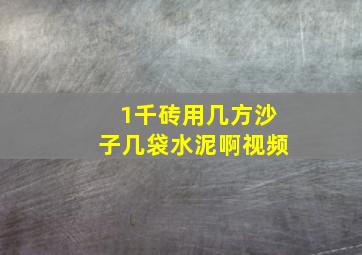 1千砖用几方沙子几袋水泥啊视频